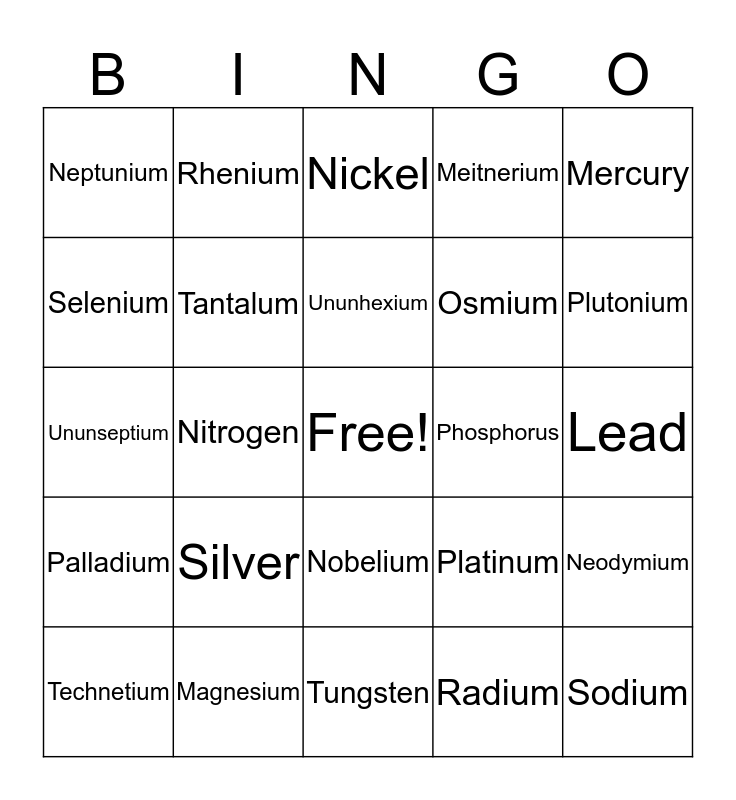 | B | I | N | G | O |
|---|---|---|---|---|
| Neptunium | Rhenium | Nickel | Meitnerium | Mercury |
| Selenium | Tantalum | Ununhexium | Osmium | Plutonium |
| Ununseptium | Nitrogen | Free! | Phosphorus | Lead |
| Palladium | Silver | Nobelium | Platinum | Neodymium |
| Technetium | Magnesium | Tungsten | Radium | Sodium |